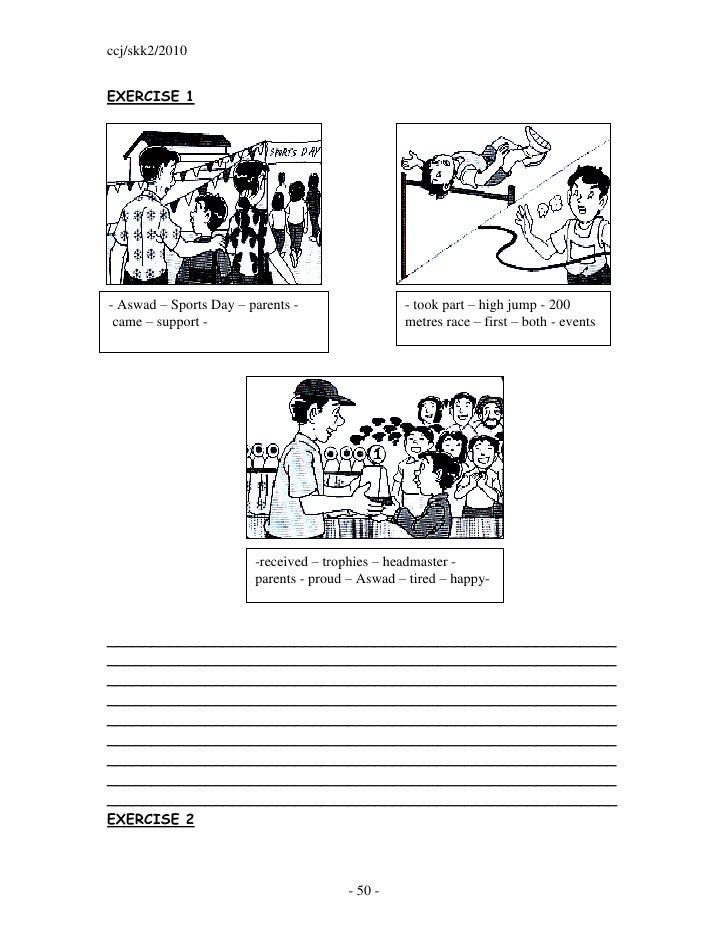 ccj/skk2/2010

EXERCISE 1

SPORTS DAY

- Aswad – Sports Day – parents - came – support -

- took part – high jump - 200 metres race – first – both - events

1

-received – trophies – headmaster - parents - proud – Aswad – tired – happy-

____
____
____
____
____
____
____
____
____

EXERCISE 2

- 50 -